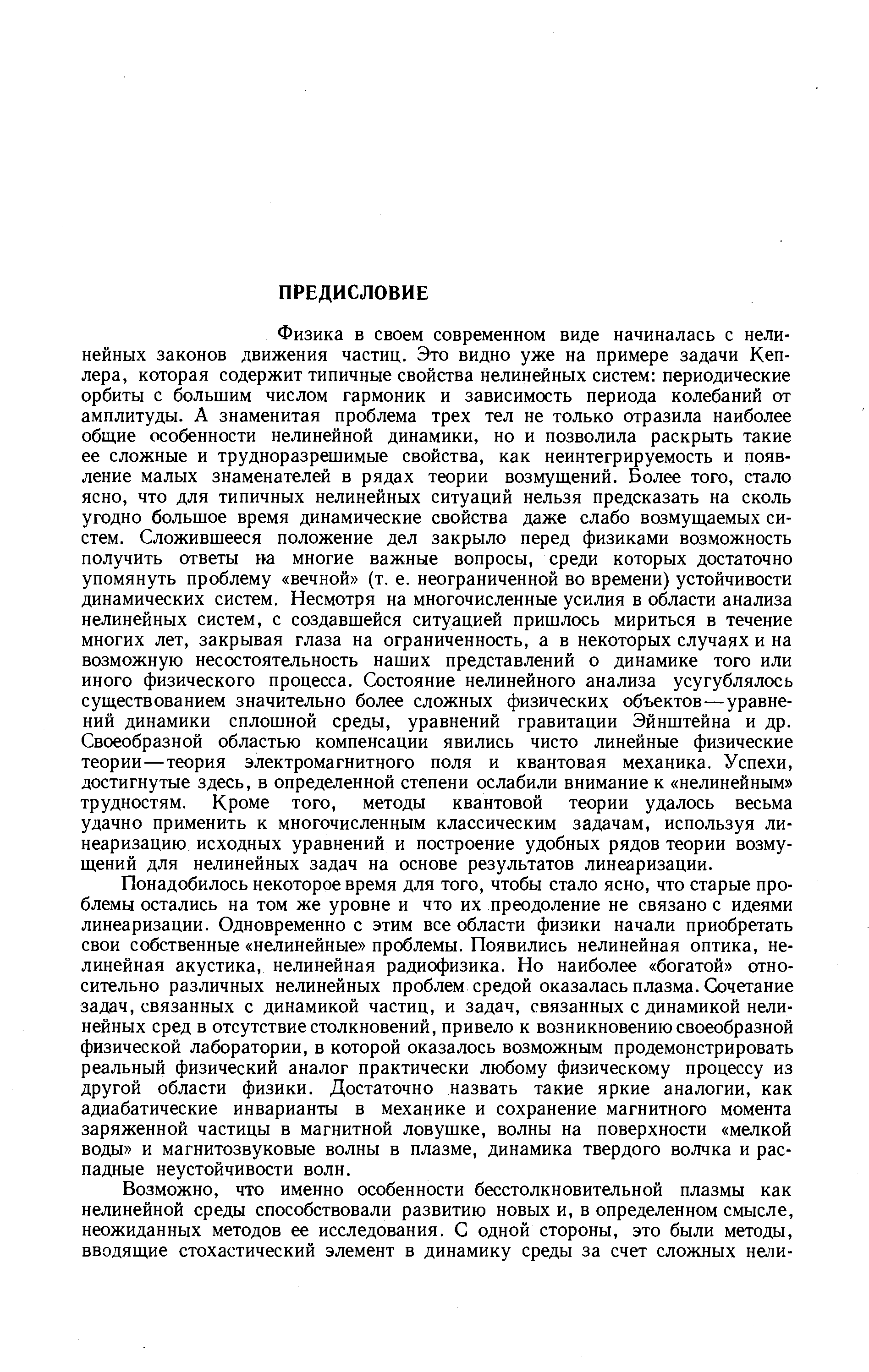 ПРЕДИСЛОВИЕ

Физика в своем современном виде начиналась с нелинейных законов движения частиц. Это видно уже на примере задачи Кеплера, которая содержит типичные свойства нелинейных систем: периодические орбиты с большим числом гармоник и зависимость периода колебаний от амплитуды. А знаменитая проблема трех тел не только отразила наиболее общие особенности нелинейной динамики, но и позволила раскрыть такие ее сложные и трудноразрешимые свойства, как неинтегрируемость и появление малых знаменателей в рядах теории возмущений. Более того, стало ясно, что для типичных нелинейных ситуаций нельзя предсказать на сколь угодно большое время динамические свойства даже слабо возмущаемых систем. Сложившееся положение дел закрыло перед физиками возможность получить ответы на многие важные вопросы, среди которых достаточно упомянуть проблему «вечной» (т. е. неограниченной во времени) устойчивости динамических систем. Несмотря на многочисленные усилия в области анализа нелинейных систем, с создавшейся ситуацией пришлось мириться в течение многих лет, закрывая глаза на ограниченность, а в некоторых случаях и на возможную несостоятельность наших представлений о динамике того или иного физического процесса. Состояние нелинейного анализа усугублялось существованием значительно более сложных физических объектов—уравнений динамики сплошной среды, уравнений гравитации Эйнштейна и др. Своеобразной областью компенсации явились чисто линейные физические теории—теория электромагнитного поля и квантовая механика. Успехи, достигнутые здесь, в определенной степени ослабили внимание к «нелинейным» трудностям. Кроме того, методы квантовой теории удалось весьма удачно применить к многочисленным классическим задачам, используя линеаризацию исходных уравнений и построение удобных рядов теории возмущений для нелинейных задач на основе результатов линеаризации.

Понадобилось некоторое время для того, чтобы стало ясно, что старые проблемы остались на том же уровне и что их преодоление не связано с идеями линеаризации. Одновременно с этим все области физики начали приобретать свои собственные «нелинейные» проблемы. Появились нелинейная оптика, нелинейная акустика, нелинейная радиофизика. Но наиболее «богатой» относительно различных нелинейных проблем средой оказалась плазма. Сочетание задач, связанных с динамикой частиц, и задач, связанных с динамикой нелинейных сред в отсутствие столкновений, привело к возникновению своеобразной физической лаборатории, в которой оказалось возможным продемонстрировать реальный физический аналог практически любому физическому процессу из другой области физики. Достаточно назвать такие яркие аналогии, как адиабатические инварианты в механике и сохранение магнитного момента заряженной частицы в магнитной ловушке, волны на поверхности «мелкой воды» и магнитозвуковые волны в плазме, динамика твердого волчка и распадные неустойчивости волн.

Возможно, что именно особенности бесстолкновительной плазмы как нелинейной среды способствовали развитию новых и, в определенном смысле, неожиданных методов ее исследования. С одной стороны, это были методы, вводящие стохастический элемент в динамику среды за счет сложных нели-